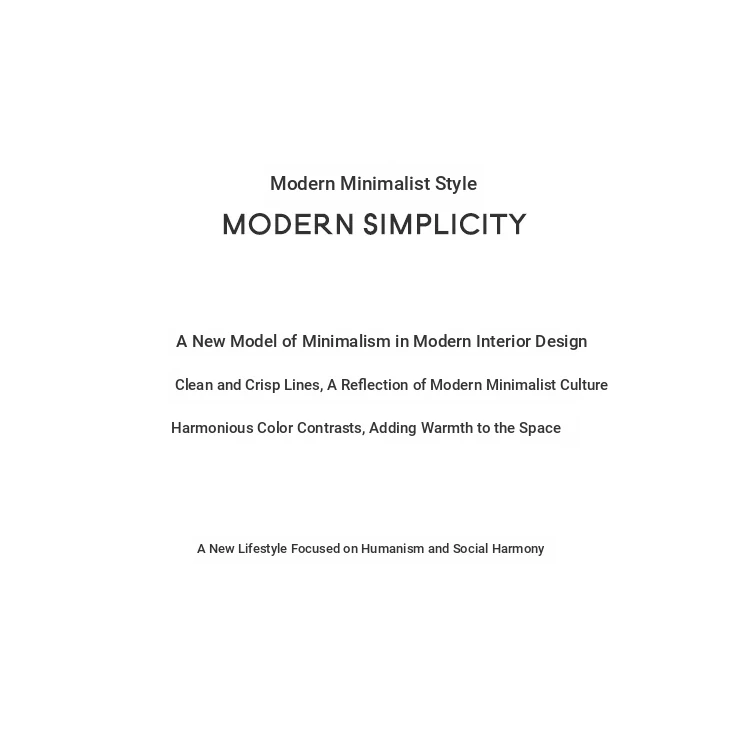 Modern Minimalist Style

MODERN SIMPLICITY

A New Model of Minimalism in Modern Interior Design

Clean and Crisp Lines, A Reflection of Modern Minimalist Culture

Harmonious Color Contrasts, Adding Warmth to the Space

A New Lifestyle Focused on Humanism and Social Harmony